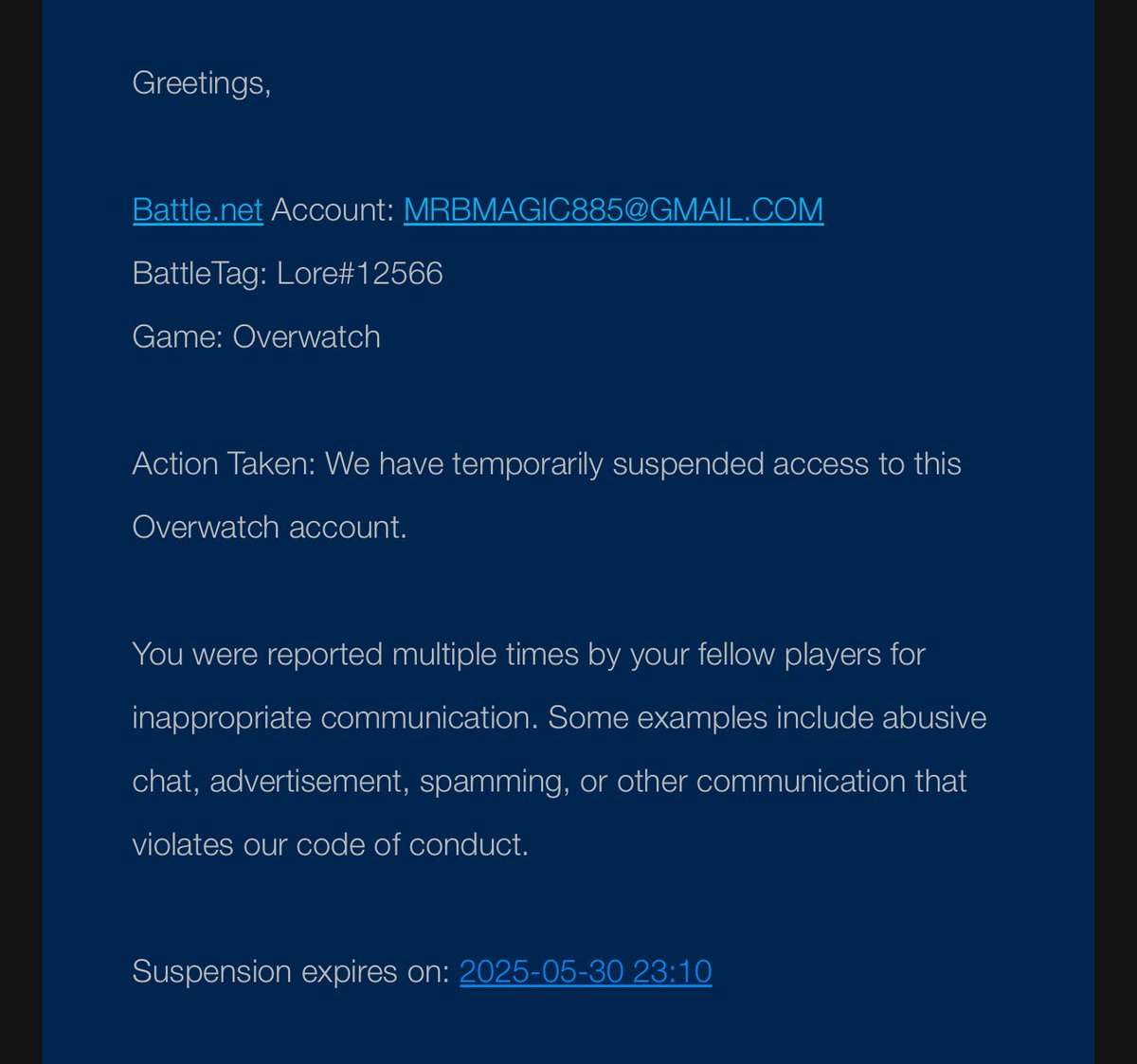 Greetings,

Battle.net Account: MRBMAGIC885@GMAIL.COM
BattleTag: Lore#12566
Game: Overwatch

Action Taken: We have temporarily suspended access to this Overwatch account.

You were reported multiple times by your fellow players for inappropriate communication. Some examples include abusive chat, advertisement, spamming, or other communication that violates our code of conduct.

Suspension expires on: 2025-05-30 23:10